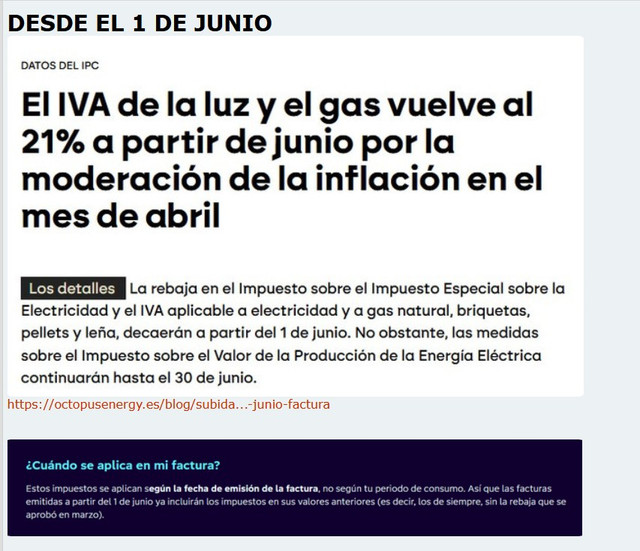 DESDE EL 1 DE JUNIO

DATOS DEL IPC

El IVA de la luz y el gas vuelve al 21% a partir de junio por la moderación de la inflación en el mes de abril

Los detalles La rebaja en el Impuesto sobre el Impuesto Especial sobre la Electricidad y el IVA aplicable a electricidad y a gas natural, briquetas, pellets y leña, decaerán a partir del 1 de junio. No obstante, las medidas sobre el Impuesto sobre el Valor de la Producción de la Energía Eléctrica continuarán hasta el 30 de junio.

https://octopusenergy.es/blog/subida...-junio-factura

¿Cuándo se aplica en mi factura?

Estos impuestos se aplican según la fecha de emisión de la factura, no según tu periodo de consumo. Así que las facturas emitidas a partir del 1 de junio ya incluirán los impuestos en sus valores anteriores (es decir, los de siempre, sin la rebaja que se aprobó en marzo).